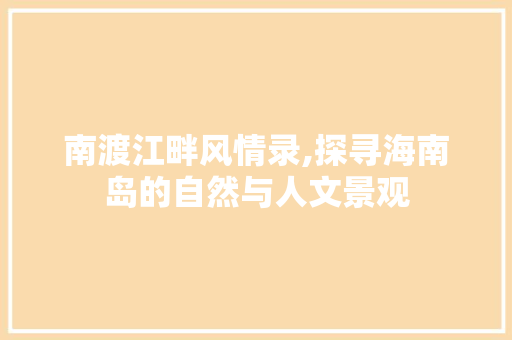 南渡江畔风情录,探寻海南岛的自然与人文景观